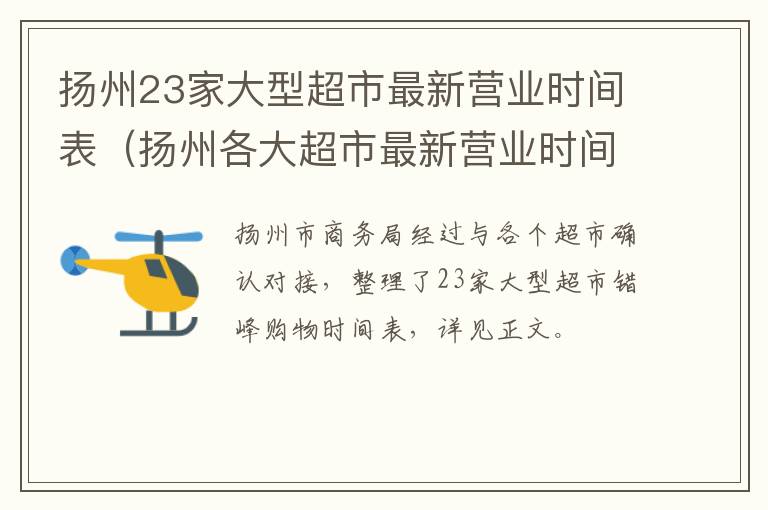 扬州23家大型超市最新营业时间表（扬州各大超市最新营业时间

扬州市商务局经过与各个超市确认对接，整理了23家大型超市错峰购物时间表，详见正文。